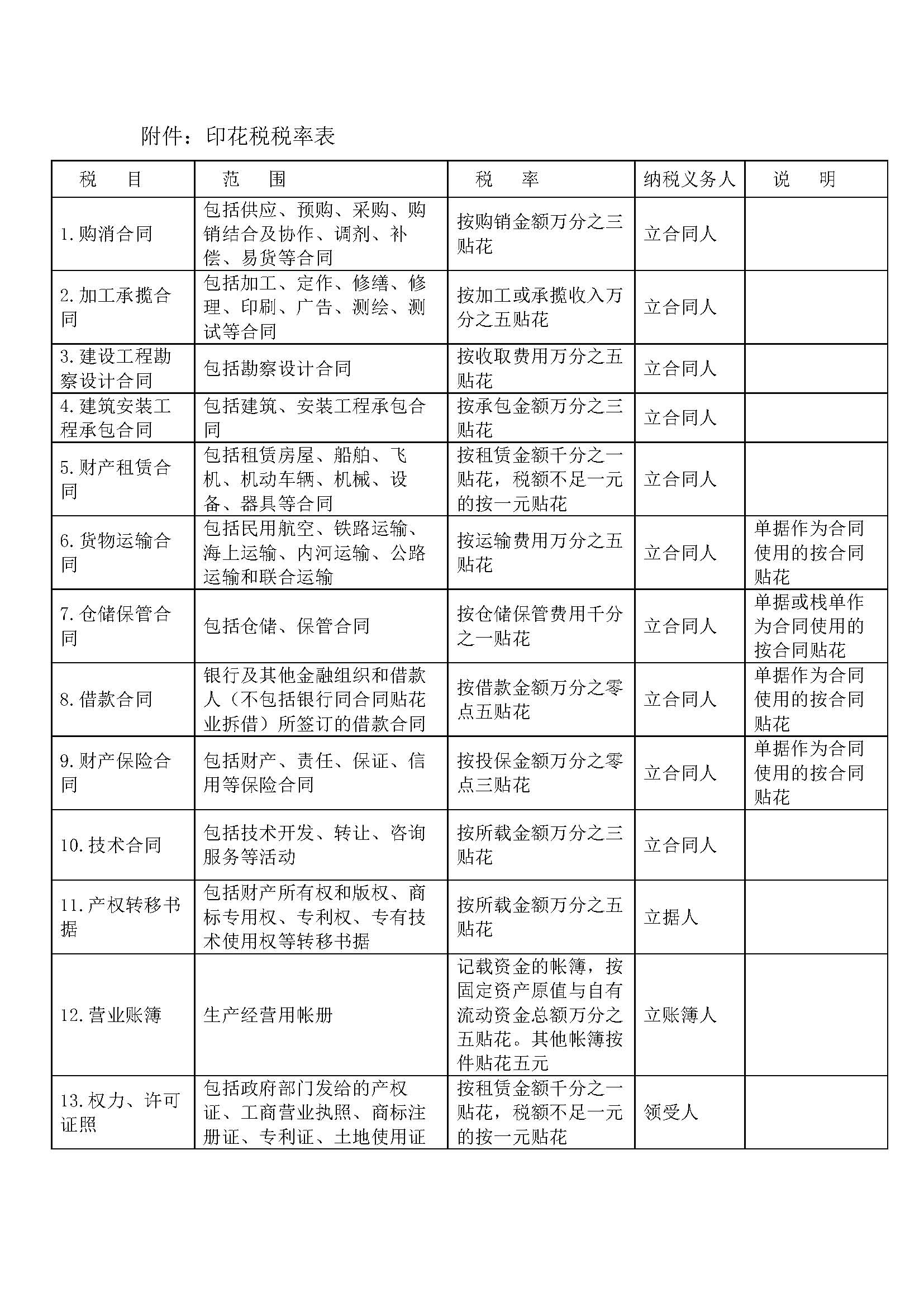 附件：印花税税率表

| 税　目 | 范　围 | 税　率 | 纳税义务人 | 说　明 |
|---|---|---|---|---|
| 1.购消合同 | 包括供应、预购、采购、购销结合及协作、调剂、补偿、易货等合同 | 按购销金额万分之三贴花 | 立合同人 | |
| 2.加工承揽合同 | 包括加工、定作、修缮、修理、印刷、广告、测绘、测试等合同 | 按加工或承揽收入万分之五贴花 | 立合同人 | |
| 3.建设工程勘察设计合同 | 包括勘察设计合同 | 按收取费用万分之五贴花 | 立合同人 | |
| 4.建筑安装工程承包合同 | 包括建筑、安装工程承包合同 | 按承包金额万分之三贴花 | 立合同人 | |
| 5.财产租赁合同 | 包括租赁房屋、船舶、飞机、机动车辆、机械、设备、器具等合同 | 按租赁金额千分之一贴花，税额不足一元的按一元贴花 | 立合同人 | |
| 6.货物运输合同 | 包括民用航空、铁路运输、海上运输、内河运输、公路运输和联合运输 | 按运输费用万分之五贴花 | 立合同人 | 单据作为合同使用的按合同贴花 |
| 7.仓储保管合同 | 包括仓储、保管合同 | 按仓储保管费用千分之一贴花 | 立合同人 | 单据或栈单作为合同使用的按合同贴花 |
| 8.借款合同 | 银行及其他金融组织和借款人（不包括银行同合同贴花业拆借）所签订的借款合同 | 按借款金额万分之零点五贴花 | 立合同人 | 单据作为合同使用的按合同贴花 |
| 9.财产保险合同 | 包括财产、责任、保证、信用等保险合同 | 按投保金额万分之零点三贴花 | 立合同人 | 单据作为合同使用的按合同贴花 |
| 10.技术合同 | 包括技术开发、转让、咨询服务等活动 | 按所载金额万分之三贴花 | 立合同人 | |
| 11.产权转移书据 | 包括财产所有权和版权、商标专用权、专利权、专有技术使用权等转移书据 | 按所载金额万分之五贴花 | 立据人 | |
| 12.营业账簿 | 生产经营用帐册 | 记载资金的帐簿，按固定资产原值与自有流动资金总额万分之五贴花。其他帐簿按件贴花五元 | 立账簿人 | |
| 13.权力、许可证照 | 包括政府部门发给的产权证、工商营业执照、商标注册证、专利证、土地使用证 | 按租赁金额千分之一贴花，税额不足一元的按一元贴花 | 领受人 | |